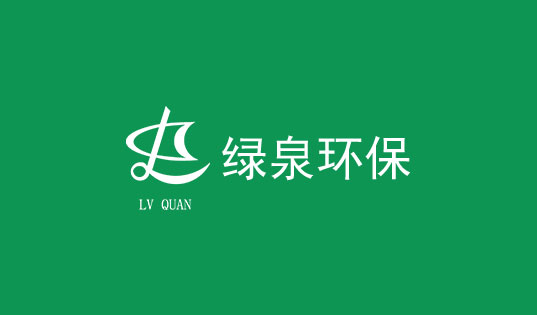 绿泉环保

LV QUAN